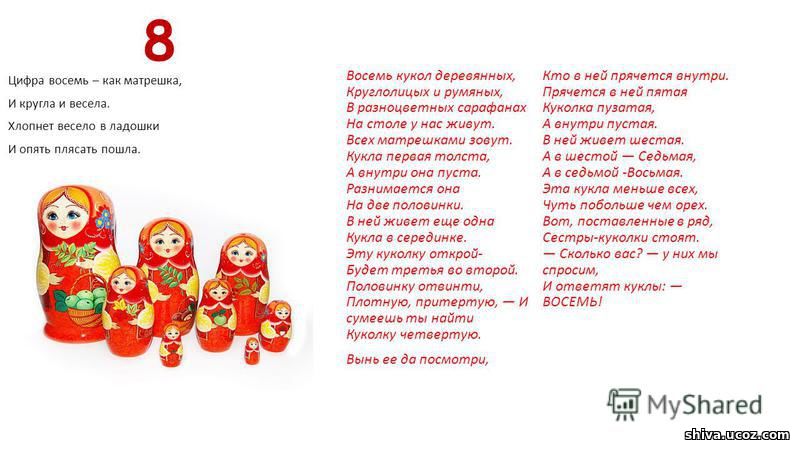 8

Цифра восемь – как матрешка,
И кругла и весела.
Хлопнет весело в ладошки
И опять плясать пошла.

Восемь кукол деревянных,
Круглолицых и румяных,
В разноцветных сарафанах
На столе у нас живут.
Всех матрешками зовут.
Кукла первая толста,
А внутри она пуста.
Разнимается она
На две половинки.
В ней живет еще одна
Кукла в серединке.
Эту куколку открой-
Будет третья во второй.
Половинку отвинти,
Плотную, притертую, — И
сумеешь ты найти
Куколку четвертую.

Вынь ее да посмотри,

Кто в ней прячется внутри.
Прячется в ней пятая
Куколка пузатая,
А внутри пустая.
В ней живет шестая.
А в шестой — Седьмая,
А в седьмой -Восьмая.
Эта кукла меньше всех,
Чуть побольше чем орех.
Вот, поставленные в ряд,
Сестры-куколки стоят.
— Сколько вас? — у них мы спросим,
И ответят куклы: — ВОСЕМЬ!

MyShared
shiva.ucoz.com